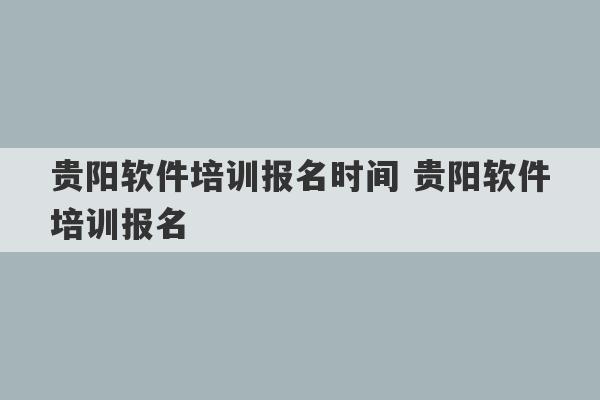 贵阳软件培训报名时间 贵阳软件培训报名